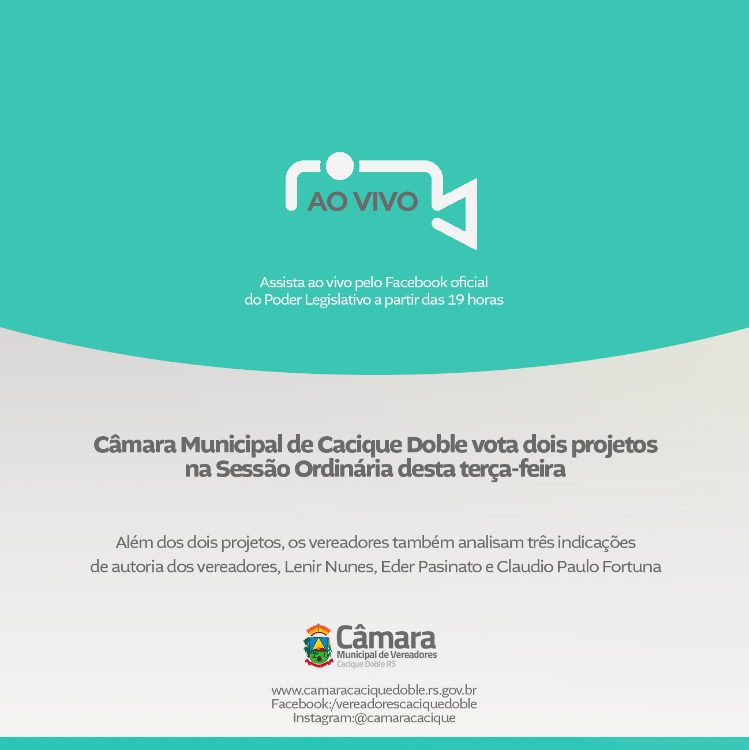 AO VIVO

Assista ao vivo pelo Facebook oficial do Poder Legislativo a partir das 19 horas

Câmara Municipal de Cacique Doble vota dois projetos na Sessão Ordinária desta terça-feira

Além dos dois projetos, os vereadores também analisam três indicações de autoria dos vereadores, Lenir Nunes, Eder Pasinato e Claudio Paulo Fortuna

Câmara
Municipal de Vereadores
Cacique Doble RS

www.camaracaciquedoble.rs.gov.br
Facebook:/vereadorescaciquedoble
Instagram:@camaracacique